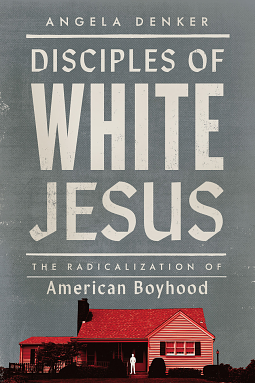 ANGELA DENKER

DISCIPLES OF
WHITE
JESUS

THE RADICALIZATION OF
American Boyhood